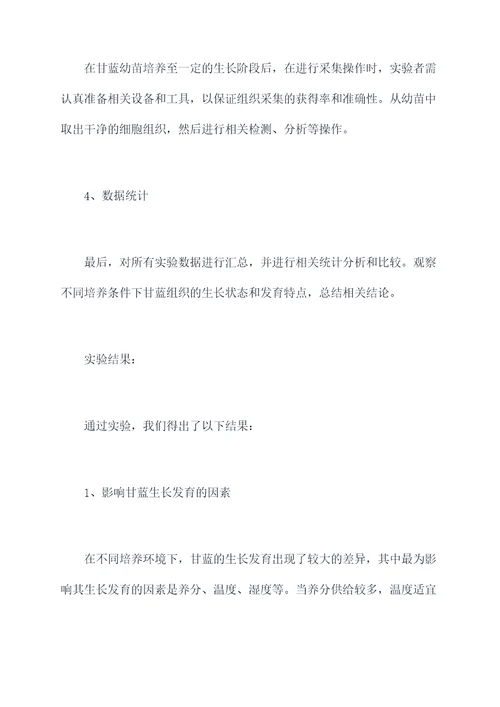 在甘蓝幼苗培养至一定的生长阶段后，在进行采集操作时，实验者需认真准备相关设备和工具，以保证组织采集的获得率和准确性。从幼苗中取出干净的细胞组织，然后进行相关检测、分析等操作。

4、数据统计

最后，对所有实验数据进行汇总，并进行相关统计分析和比较。观察不同培养条件下甘蓝组织的生长状态和发育特点，总结相关结论。

实验结果：

通过实验，我们得出了以下结果：

1、影响甘蓝生长发育的因素

在不同培养环境下，甘蓝的生长发育出现了较大的差异，其中最为影响其生长发育的因素是养分、温度、湿度等。当养分供给较多，温度适宜